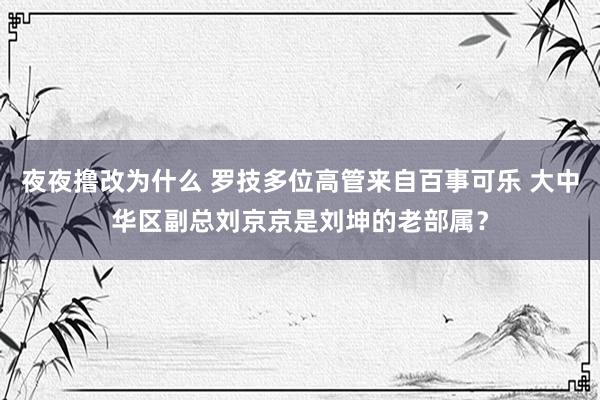 夜夜撸改为什么 罗技多位高管来自百事可乐 大中华区副总刘京京是刘坤的老部属？